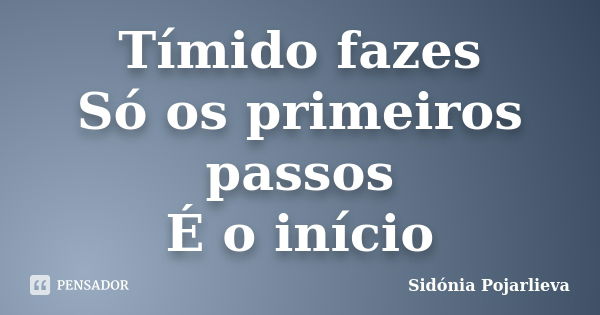 Tímido fazes
Só os primeiros passos
É o início

PENSADOR

Sidónia Pojarlieva